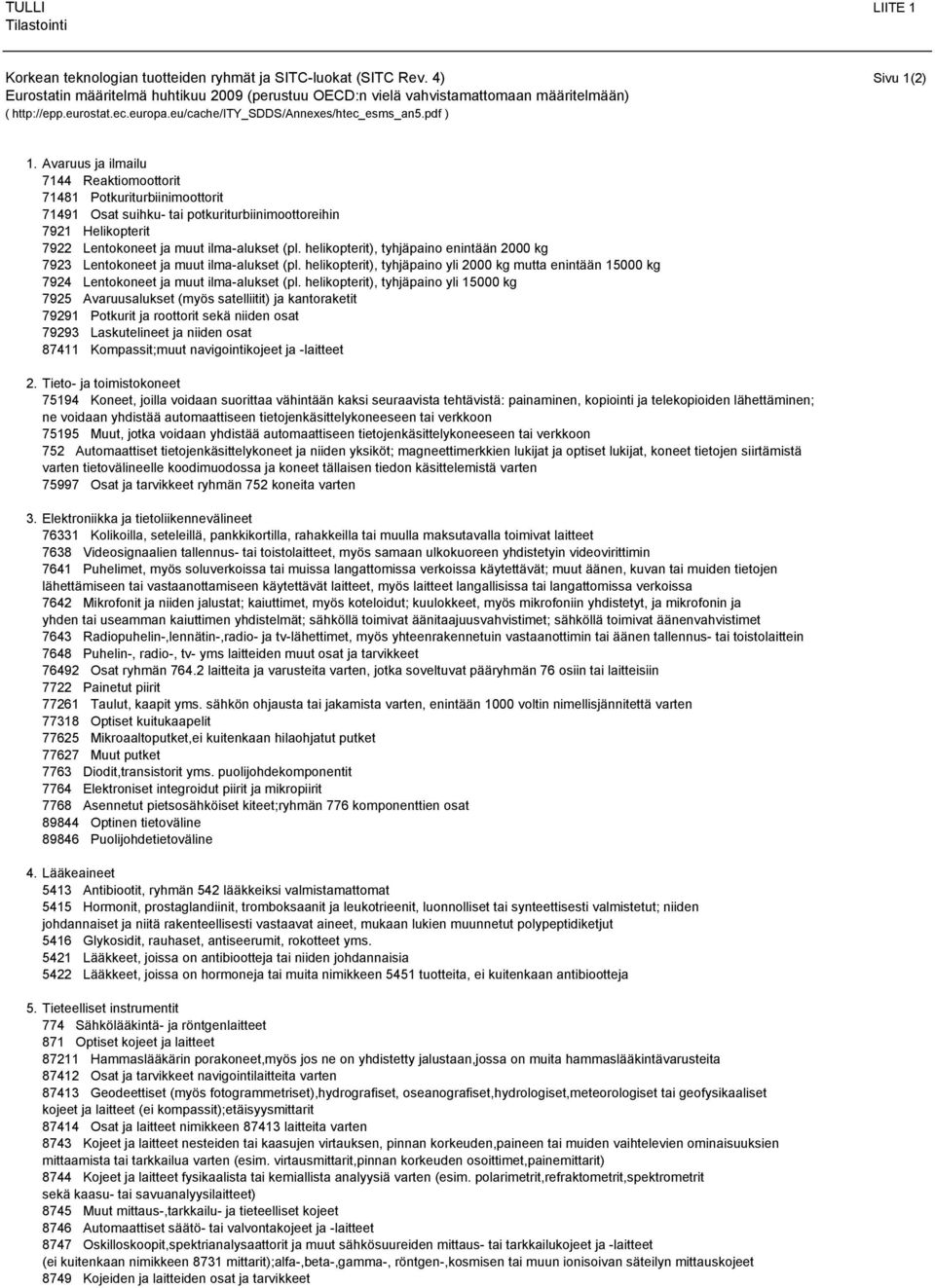 TULLI
Tilastointi

LIITE 1

Korkean teknologian tuotteiden ryhmät ja SITC-luokat (SITC Rev. 4)
Eurostatin määritelmä huhtikuu 2009 (perustuu OECD:n vielä vahvistamattomaan määritelmään)
( http://epp.eurostat.ec.europa.eu/cache/ITY_SDDS/Annexes/htec_esms_an5.pdf )

Sivu 1(2)

1. Avaruus ja ilmailu
7144 Reaktiomoottorit
71481 Potkuriturbiinimoottorit
71491 Osat suihku- tai potkuriturbiinimoottoreihin
7921 Helikopterit
7922 Lentokoneet ja muut ilma-alukset (pl. helikopterit), tyhjäpaino enintään 2000 kg
7923 Lentokoneet ja muut ilma-alukset (pl. helikopterit), tyhjäpaino yli 2000 kg mutta enintään 15000 kg
7924 Lentokoneet ja muut ilma-alukset (pl. helikopterit), tyhjäpaino yli 15000 kg
7925 Avaruusalukset (myös satelliitit) ja kantoraketit
79291 Potkurit ja roottorit sekä niiden osat
79293 Laskutelineet ja niiden osat
87411 Kompassit;muut navigointikojeet ja -laitteet

2. Tieto- ja toimistokoneet
75194 Koneet, joilla voidaan suorittaa vähintään kaksi seuraavista tehtävistä: painaminen, kopiointi ja telekopioiden lähettäminen; ne voidaan yhdistää automaattiseen tietojenkäsittelykoneeseen tai verkkoon
75195 Muut, jotka voidaan yhdistää automaattiseen tietojenkäsittelykoneeseen tai verkkoon
752 Automaattiset tietojenkäsittelykoneet ja niiden yksiköt; magneettimerkkien lukijat ja optiset lukijat, koneet tietojen siirtämistä varten tietovälineelle koodimuodossa ja koneet tällaisen tiedon käsittelemistä varten
75997 Osat ja tarvikkeet ryhmän 752 koneita varten

3. Elektroniikka ja tietoliikennevälineet
76331 Kolikoilla, seteleillä, pankkikortilla, rahakkeilla tai muulla maksutavalla toimivat laitteet
7638 Videosignaalien tallennus- tai toistolaitteet, myös samaan ulkokuoreen yhdistetyin videovirittimin
7641 Puhelimet, myös soluverkoissa tai muissa langattomissa verkoissa käytettävät; muut äänen, kuvan tai muiden tietojen lähettämiseen tai vastaanottamiseen käytettävät laitteet, myös laitteet langallisissa tai langattomissa verkoissa
7642 Mikrofonit ja niiden jalustat; kaiuttimet, myös koteloidut; kuulokkeet, myös mikrofoniin yhdistetyt, ja mikrofonin ja yhden tai useamman kaiuttimen yhdistelmät; sähköllä toimivat äänitaajuusvahvistimet; sähköllä toimivat äänenvahvistimet
7643 Radiopuhelin-,lennätin-,radio- ja tv-lähettimet, myös yhteenrakennetuin vastaanottimin tai äänen tallennus- tai toistolaittein
7648 Puhelin-, radio-, tv- yms laitteiden muut osat ja tarvikkeet
76492 Osat ryhmän 764.2 laitteita ja varusteita varten, jotka soveltuvat pääryhmän 76 osiin tai laitteisiin
7722 Painetut piirit
77261 Taulut, kaapit yms. sähkön ohjausta tai jakamista varten, enintään 1000 voltin nimellisjännitettä varten
77318 Optiset kuitukaapelit
77625 Mikroaaltoputket,ei kuitenkaan hilaohjatut putket
77627 Muut putket
7763 Diodit,transistorit yms. puolijohdekomponentit
7764 Elektroniset integroidut piirit ja mikropiirit
7768 Asennetut pietsosähköiset kiteet;ryhmän 776 komponenttien osat
89844 Optinen tietoväline
89846 Puolijohdetietoväline

4. Lääkeaineet
5413 Antibiootit, ryhmän 542 lääkkeiksi valmistamattomat
5415 Hormonit, prostaglandiinit, tromboksaanit ja leukotrieenit, luonnolliset tai synteettisesti valmistetut; niiden johdannaiset ja niitä rakenteellisesti vastaavat aineet, mukaan lukien muunnetut polypeptidiketjut
5416 Glykosidit, rauhaset, antiseerumit, rokotteet yms.
5421 Lääkkeet, joissa on antibiootteja tai niiden johdannaisia
5422 Lääkkeet, joissa on hormoneja tai muita nimikkeen 5451 tuotteita, ei kuitenkaan antibiootteja

5. Tieteelliset instrumentit
774 Sähkölääkintä- ja röntgenlaitteet
871 Optiset kojeet ja laitteet
87211 Hammaslääkärin porakoneet,myös jos ne on yhdistetty jalustaan,jossa on muita hammaslääkintävarusteita
87412 Osat ja tarvikkeet navigointilaitteita varten
87413 Geodeettiset (myös fotogrammetriset),hydrografiset, oseanografiset,hydrologiset,meteorologiset tai geofysikaaliset kojeet ja laitteet (ei kompassit);etäisyysmittarit
87414 Osat ja laitteet nimikkeen 87413 laitteita varten
8743 Kojeet ja laitteet nesteiden tai kaasujen virtauksen, pinnan korkeuden,paineen tai muiden vaihtelevien ominaisuuksien mittaamista tai tarkkailua varten (esim. virtausmittarit,pinnan korkeuden osoittimet,painemittarit)
8744 Kojeet ja laitteet fysikaalista tai kemiallista analyysiä varten (esim. polarimetrit,refraktometrit,spektrometrit sekä kaasu- tai savuanalyysilaitteet)
8745 Muut mittaus-,tarkkailu- ja tieteelliset kojeet
8746 Automaattiset säätö- tai valvontakojeet ja -laitteet
8747 Oskilloskoopit,spektrianalysaattorit ja muut sähkösuureiden mittaus- tai tarkkailukojeet ja -laitteet (ei kuitenkaan nimikkeen 8731 mittarit);alfa-,beta-,gamma-, röntgen-,kosmisen tai muun ionisoivan säteilyn mittauskojeet
8749 Kojeiden ja laitteiden osat ja tarvikkeet